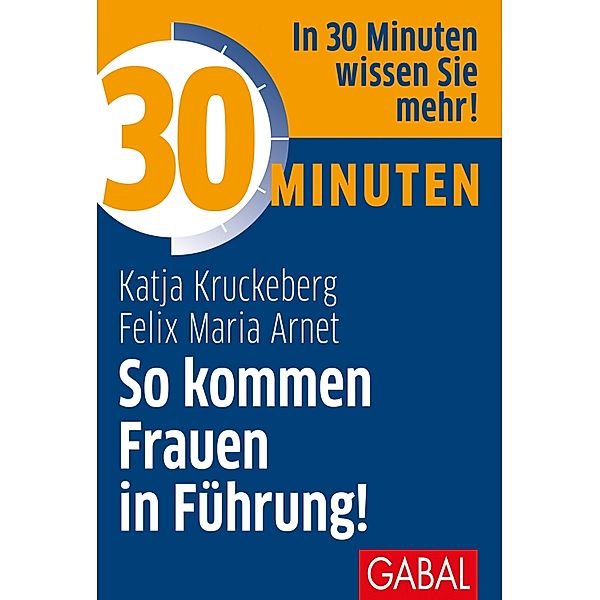 In 30 Minuten wissen Sie mehr!

30 MINUTEN

Katja Kruckeberg
Felix Maria Arnet

So kommen Frauen in Führung!

GABAL